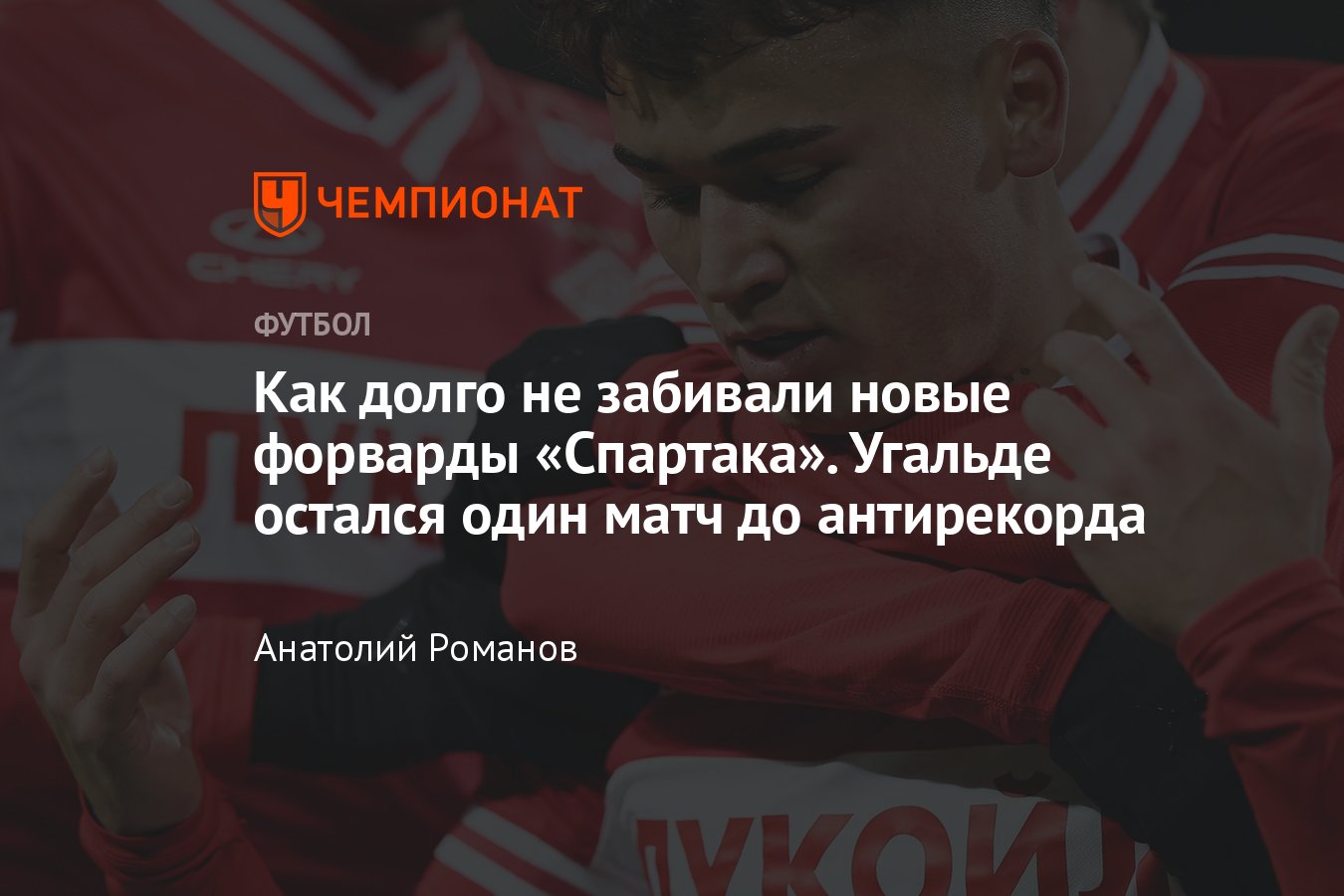 ЧЕМПИОНАТ

CHERY

ФУТБОЛ

Как долго не забивали новые форварды «Спартака». Угальде остался один матч до антирекорда

Анатолий Романов

ЛУКОЙЛ